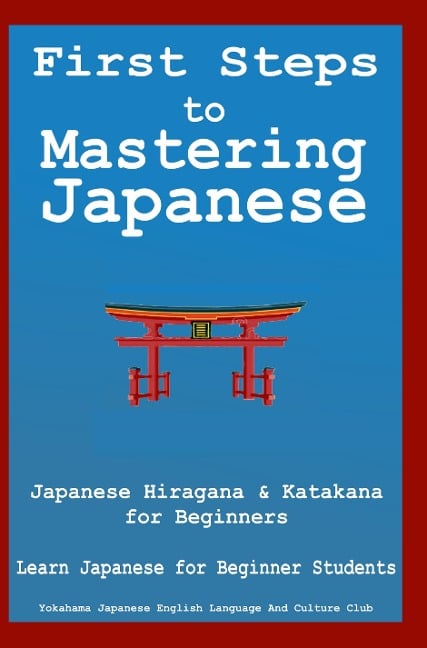 First Steps to Mastering Japanese

Japanese Hiragana & Katakana for Beginners

Learn Japanese for Beginner Students

Yokahama Japanese English Language And Culture Club